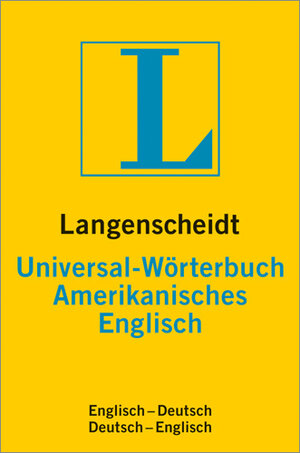 L

Langenscheidt

Universal-Wörterbuch Amerikanisches Englisch

Englisch – Deutsch
Deutsch – Englisch